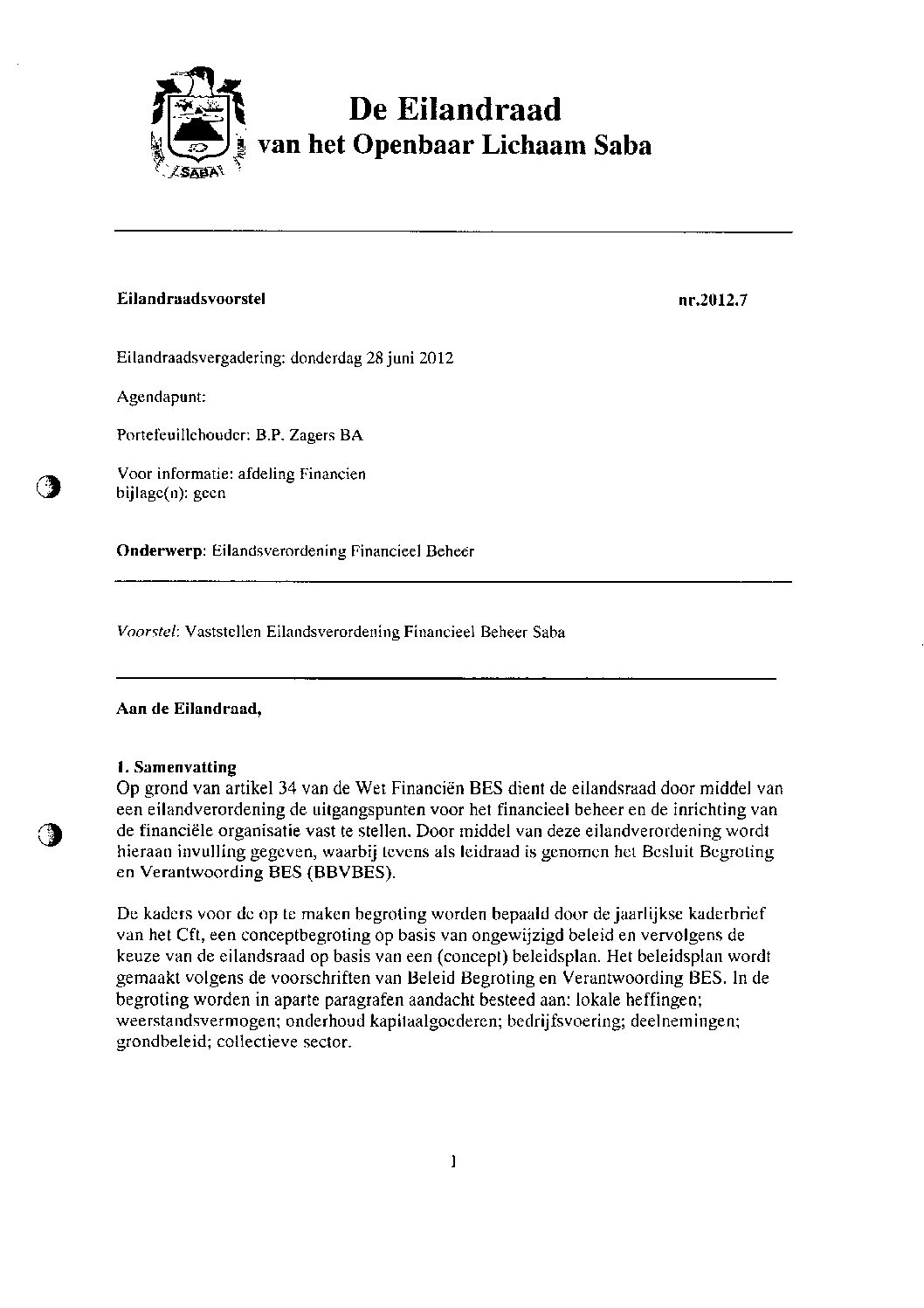 SABA

De Eilandraad
van het Openbaar Lichaam Saba

Eilandraadsvoorstel nr.2012.7

Eilandraadsvergadering: donderdag 28 juni 2012

Agendapunt:

Portefeuillehouder: B.P. Zagers BA

Voor informatie: afdeling Financien
bijlage(n): geen

Onderwerp: Eilandsverordening Financieel Beheer

Voorstel: Vaststellen Eilandsverordening Financieel Beheer Saba

Aan de Eilandraad,

1. Samenvatting
Op grond van artikel 34 van de Wet Financiën BES dient de eilandsraad door middel van een eilandverordening de uitgangspunten voor het financieel beheer en de inrichting van de financiële organisatie vast te stellen. Door middel van deze eilandverordening wordt hieraan invulling gegeven, waarbij tevens als leidraad is genomen het Besluit Begroting en Verantwoording BES (BBVBES).

De kaders voor de op te maken begroting worden bepaald door de jaarlijkse kaderbrief van het Cft, een conceptbegroting op basis van ongewijzigd beleid en vervolgens de keuze van de eilandsraad op basis van een (concept) beleidsplan. Het beleidsplan wordt gemaakt volgens de voorschriften van Beleid Begroting en Verantwoording BES. In de begroting worden in aparte paragrafen aandacht besteed aan: lokale heffingen; weerstandsvermogen; onderhoud kapitaalgoederen; bedrijfsvoering; deelnemingen; grondbeleid; collectieve sector.

1